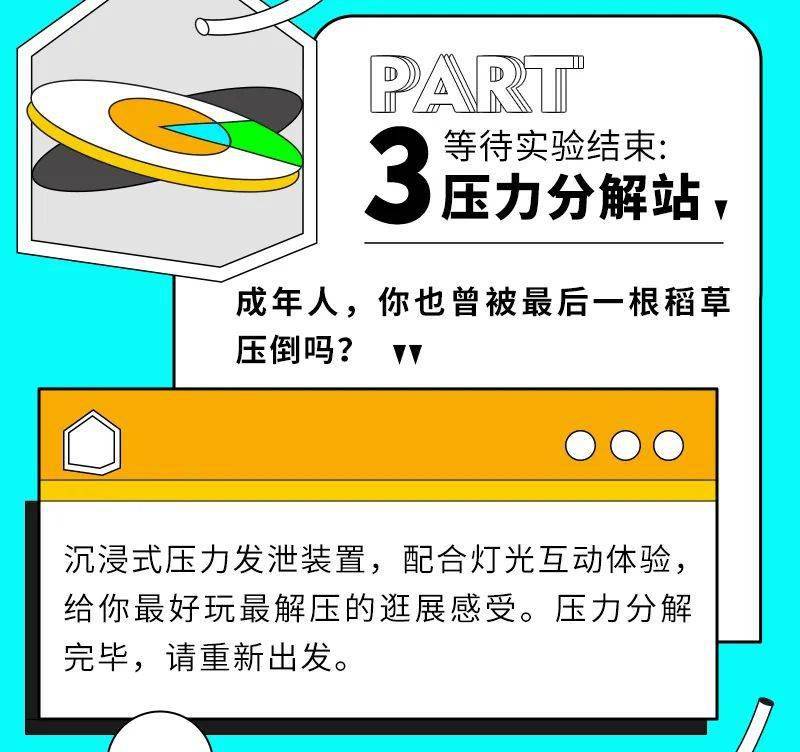 PART
3 等待实验结束:
压力分解站

成年人，你也曾被最后一根稻草压倒吗？

沉浸式压力发泄装置，配合灯光互动体验，给你最好玩最解压的逛展感受。压力分解完毕，请重新出发。